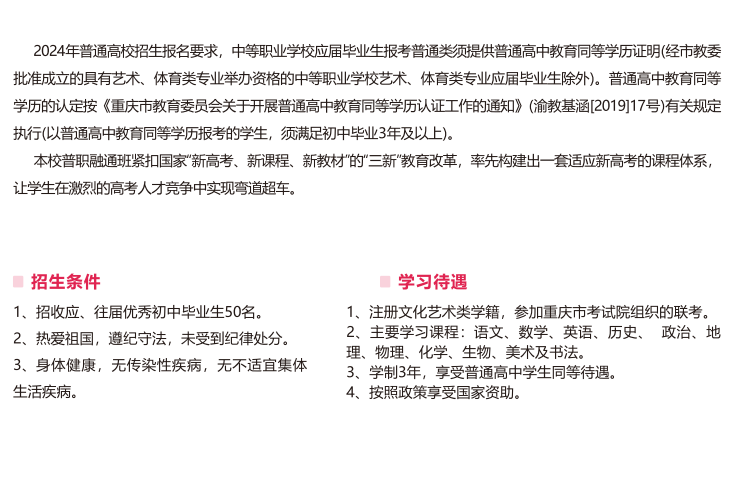 2024年普通高校招生报名要求，中等职业学校应届毕业生报考普通类须提供普通高中教育同等学历证明(经市教委批准成立的具有艺术、体育类专业举办资格的中等职业学校艺术、体育类专业应届毕业生除外)。普通高中教育同等学历的认定按《重庆市教育委员会关于开展普通高中教育同等学历认证工作的通知》(渝教基函[2019]17号)有关规定执行(以普通高中教育同等学历报考的学生，须满足初中毕业3年及以上)。

本校普职融通班紧扣国家“新高考、新课程、新教材”的“三新”教育改革，率先构建出一套适应新高考的课程体系，让学生在激烈的高考人才竞争中实现弯道超车。

招生条件

1、招收应、往届优秀初中毕业生50名。
2、热爱祖国，遵纪守法，未受到纪律处分。
3、身体健康，无传染性疾病，无不适宜集体生活疾病。

学习待遇

1、注册文化艺术类学籍，参加重庆市考试院组织的联考。
2、主要学习课程：语文、数学、英语、历史、 政治、地理、物理、化学、生物、美术及书法。
3、学制3年，享受普通高中学生同等待遇。
4、按照政策享受国家资助。